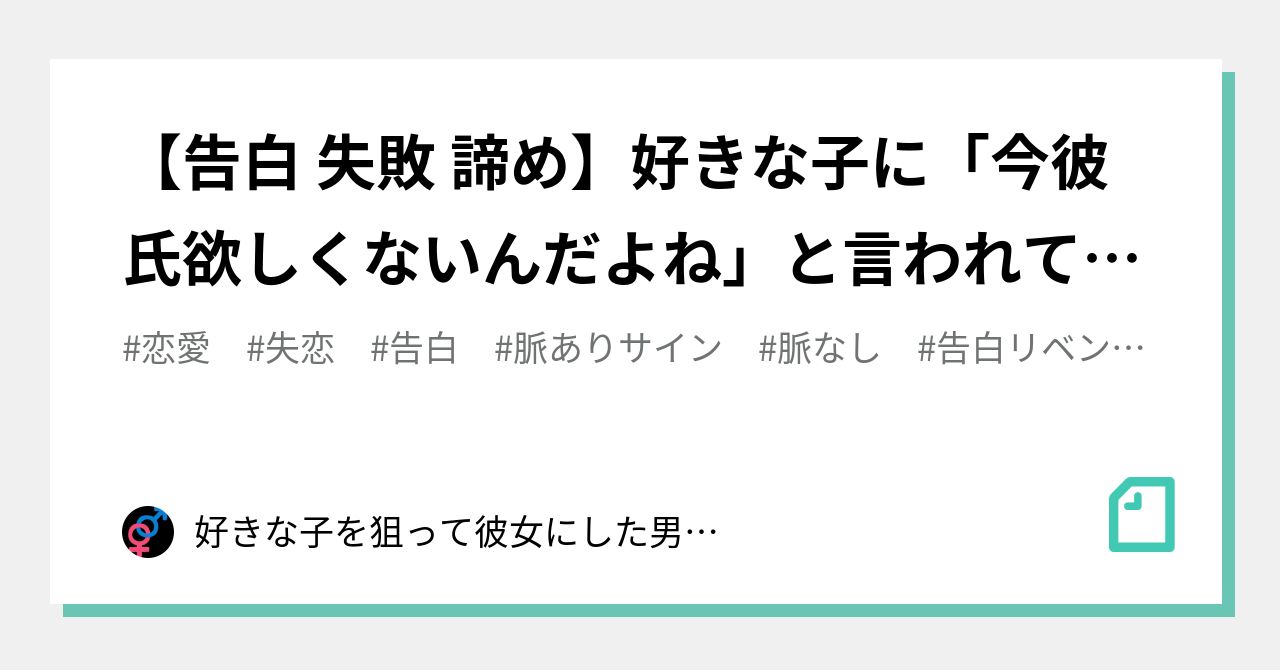 【告白 失敗 諦め】好きな子に「今彼氏欲しくないんだよね」と言われて…

#恋愛　#失恋　#告白　#脈ありサイン　#脈なし　#告白リベン…

好きな子を狙って彼女にした男…